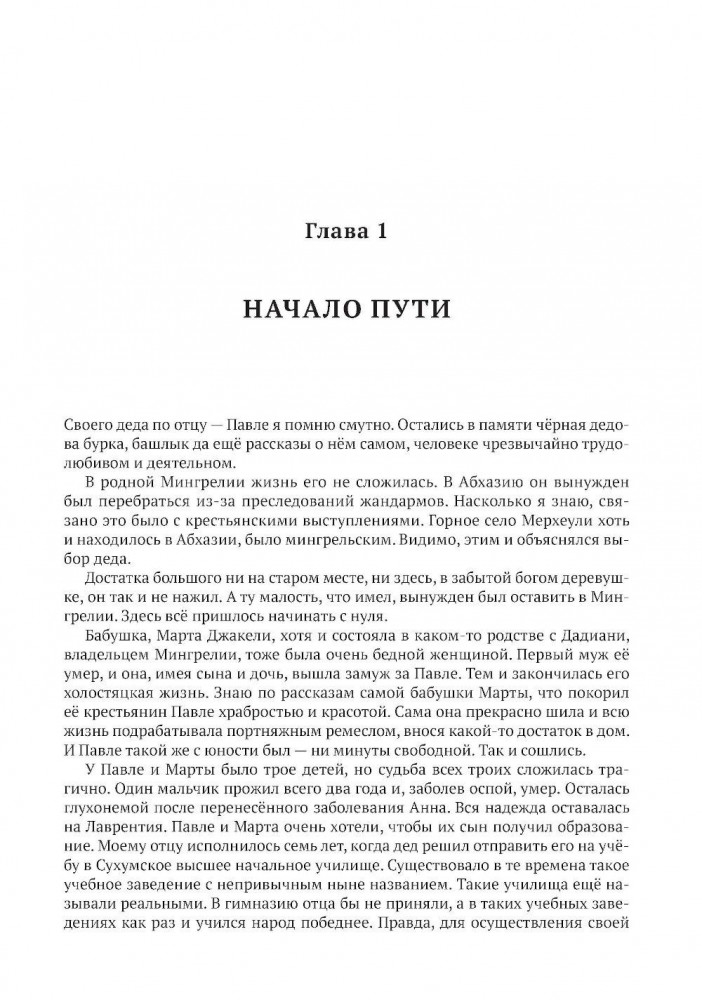 Глава 1

НАЧАЛО ПУТИ

Своего деда по отцу — Павле я помню смутно. Остались в памяти чёрная дедова бурка, башлык да ещё рассказы о нём самом, человеке чрезвычайно трудолюбивом и деятельном.

В родной Мингрелии жизнь его не сложилась. В Абхазию он вынужден был перебраться из-за преследований жандармов. Насколько я знаю, связано это было с крестьянскими выступлениями. Горное село Мерхеули хоть и находилось в Абхазии, было мингрельским. Видимо, этим и объяснялся выбор деда.

Достатка большого ни на старом месте, ни здесь, в забытой богом деревушке, он так и не нажил. А ту малость, что имел, вынужден был оставить в Мингрелии. Здесь всё пришлось начинать с нуля.

Бабушка, Марта Джакели, хотя и состояла в каком-то родстве с Дадиани, владельцем Мингрелии, тоже была очень бедной женщиной. Первый муж её умер, и она, имея сына и дочь, вышла замуж за Павле. Тем и закончилась его холостяцкая жизнь. Знаю по рассказам самой бабушки Марты, что покорил её крестьянин Павле храбростью и красотой. Сама она прекрасно шила и всю жизнь подрабатывала портняжным ремеслом, внося какой-то достаток в дом. И Павле такой же с юности был — ни минуты свободной. Так и сошлись.

У Павле и Марты было трое детей, но судьба всех троих сложилась трагично. Один мальчик прожил всего два года и, заболев оспой, умер. Осталась глухонемой после перенесённого заболевания Анна. Вся надежда оставалась на Лаврентия. Павле и Марта очень хотели, чтобы их сын получил образование. Моему отцу исполнилось семь лет, когда дед решил отправить его на учёбу в Сухумское высшее начальное училище. Существовало в те времена такое учебное заведение с непривычным ныне названием. Такие училища ещё называли реальными. В гимназию отца бы не приняли, а в таких учебных заведениях как раз и учился народ победнее. Правда, для осуществления своей